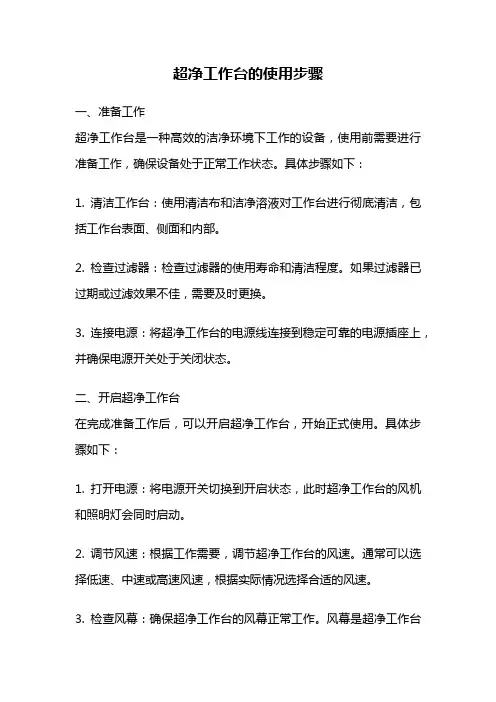 超净工作台的使用步骤

一、准备工作
超净工作台是一种高效的洁净环境下工作的设备，使用前需要进行准备工作，确保设备处于正常工作状态。具体步骤如下：

1. 清洁工作台：使用清洁布和洁净溶液对工作台进行彻底清洁，包括工作台表面、侧面和内部。

2. 检查过滤器：检查过滤器的使用寿命和清洁程度。如果过滤器已过期或过滤效果不佳，需要及时更换。

3. 连接电源：将超净工作台的电源线连接到稳定可靠的电源插座上，并确保电源开关处于关闭状态。

二、开启超净工作台
在完成准备工作后，可以开启超净工作台，开始正式使用。具体步骤如下：

1. 打开电源：将电源开关切换到开启状态，此时超净工作台的风机和照明灯会同时启动。

2. 调节风速：根据工作需要，调节超净工作台的风速。通常可以选择低速、中速或高速风速，根据实际情况选择合适的风速。

3. 检查风幕：确保超净工作台的风幕正常工作。风幕是超净工作台